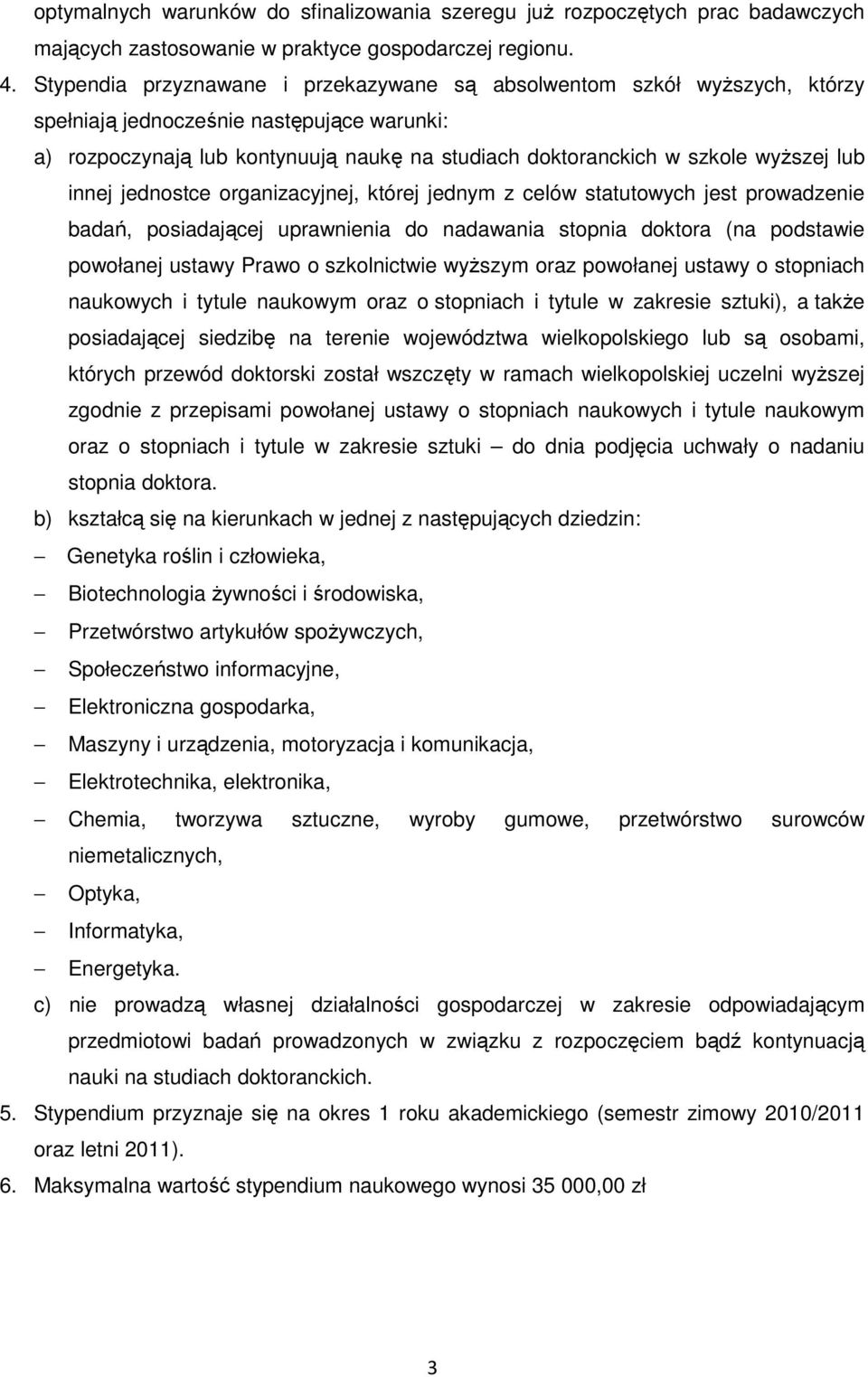 optymalnych warunków do sfinalizowania szeregu już rozpoczętych prac badawczych mających zastosowanie w praktyce gospodarczej regionu.

4. Stypendia przyznawane i przekazywane są absolwentom szkół wyższych, którzy spełniają jednocześnie następujące warunki:

a) rozpoczynają lub kontynuują naukę na studiach doktoranckich w szkole wyższej lub innej jednostce organizacyjnej, której jednym z celów statutowych jest prowadzenie badań, posiadającej uprawnienia do nadawania stopnia doktora (na podstawie powołanej ustawy Prawo o szkolnictwie wyższym oraz powołanej ustawy o stopniach naukowych i tytule naukowym oraz o stopniach i tytule w zakresie sztuki), a także posiadającej siedzibę na terenie województwa wielkopolskiego lub są osobami, których przewód doktorski został wszczęty w ramach wielkopolskiej uczelni wyższej zgodnie z przepisami powołanej ustawy o stopniach naukowych i tytule naukowym oraz o stopniach i tytule w zakresie sztuki – do dnia podjęcia uchwały o nadaniu stopnia doktora.

b) kształcą się na kierunkach w jednej z następujących dziedzin:

– Genetyka roślin i człowieka,
– Biotechnologia żywności i środowiska,
– Przetwórstwo artykułów spożywczych,
– Społeczeństwo informacyjne,
– Elektroniczna gospodarka,
– Maszyny i urządzenia, motoryzacja i komunikacja,
– Elektrotechnika, elektronika,
– Chemia, tworzywa sztuczne, wyroby gumowe, przetwórstwo surowców niemetalicznych,
– Optyka,
– Informatyka,
– Energetyka.

c) nie prowadzą własnej działalności gospodarczej w zakresie odpowiadającym przedmiotowi badań prowadzonych w związku z rozpoczęciem bądź kontynuacją nauki na studiach doktoranckich.

5. Stypendium przyznaje się na okres 1 roku akademickiego (semestr zimowy 2010/2011 oraz letni 2011).

6. Maksymalna wartość stypendium naukowego wynosi 35 000,00 zł

3